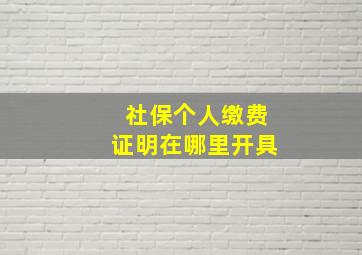 社保个人缴费
证明在哪里开具